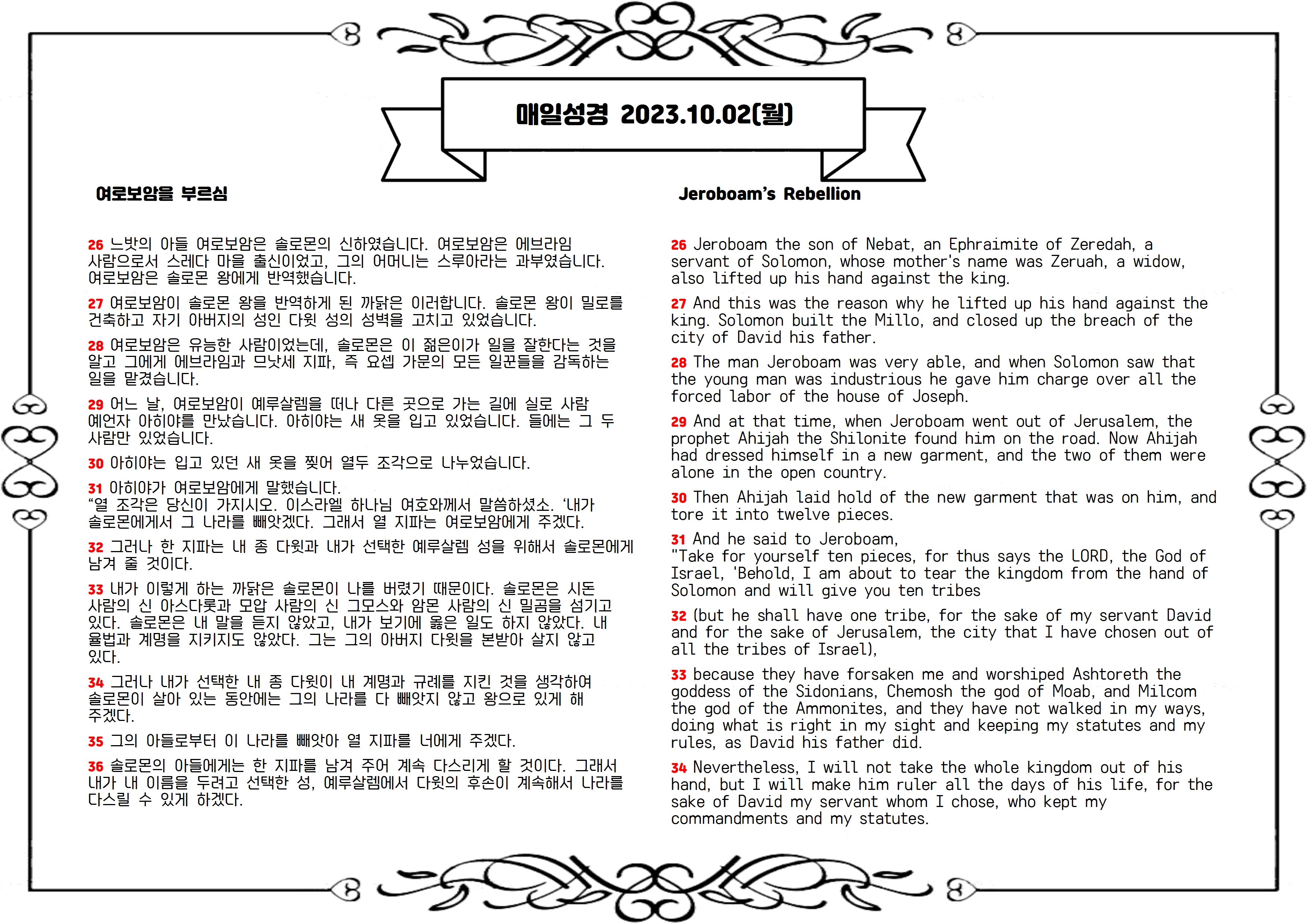 매일성경 2023.10.02(월)

여로보암을 부르심

26 느밧의 아들 여로보암은 솔로몬의 신하였습니다. 여로보암은 에브라임 사람으로서 스레다 마을 출신이었고, 그의 어머니는 스루아라는 과부였습니다. 여로보암은 솔로몬 왕에게 반역했습니다.

27 여로보암이 솔로몬 왕을 반역하게 된 까닭은 이러합니다. 솔로몬 왕이 밀로를 건축하고 자기 아버지의 성인 다윗 성의 성벽을 고치고 있었습니다.

28 여로보암은 유능한 사람이었는데, 솔로몬은 이 젊은이가 일을 잘한다는 것을 알고 그에게 에브라임과 므낫세 지파, 즉 요셉 가문의 모든 일꾼들을 감독하는 일을 맡겼습니다.

29 어느 날, 여로보암이 예루살렘을 떠나 다른 곳으로 가는 길에 실로 사람 예언자 아히야를 만났습니다. 아히야는 새 옷을 입고 있었습니다. 들에는 그 두 사람만 있었습니다.

30 아히야는 입고 있던 새 옷을 찢어 열두 조각으로 나누었습니다.

31 아히야가 여로보암에게 말했습니다.
“열 조각은 당신이 가지시오. 이스라엘 하나님 여호와께서 말씀하셨소. ‘내가 솔로몬에게서 그 나라를 빼앗겠다. 그래서 열 지파는 여로보암에게 주겠다.

32 그러나 한 지파는 내 종 다윗과 내가 선택한 예루살렘 성을 위해서 솔로몬에게 남겨 줄 것이다.

33 내가 이렇게 하는 까닭은 솔로몬이 나를 버렸기 때문이다. 솔로몬은 시돈 사람의 신 아스다롯과 모압 사람의 신 그모스와 암몬 사람의 신 밀곰을 섬기고 있다. 솔로몬은 내 말을 듣지 않았고, 내가 보기에 옳은 일도 하지 않았다. 내 율법과 계명을 지키지도 않았다. 그는 그의 아버지 다윗을 본받아 살지 않고 있다.

34 그러나 내가 선택한 내 종 다윗이 내 계명과 규례를 지킨 것을 생각하여 솔로몬이 살아 있는 동안에는 그의 나라를 다 빼앗지 않고 왕으로 있게 해 주겠다.

35 그의 아들로부터 이 나라를 빼앗아 열 지파를 너에게 주겠다.

36 솔로몬의 아들에게는 한 지파를 남겨 주어 계속 다스리게 할 것이다. 그래서 내가 내 이름을 두려고 선택한 성, 예루살렘에서 다윗의 후손이 계속해서 나라를 다스릴 수 있게 하겠다.

Jeroboam’s Rebellion

26 Jeroboam the son of Nebat, an Ephraimite of Zeredah, a servant of Solomon, whose mother's name was Zeruah, a widow, also lifted up his hand against the king.

27 And this was the reason why he lifted up his hand against the king. Solomon built the Millo, and closed up the breach of the city of David his father.

28 The man Jeroboam was very able, and when Solomon saw that the young man was industrious he gave him charge over all the forced labor of the house of Joseph.

29 And at that time, when Jeroboam went out of Jerusalem, the prophet Ahijah the Shilonite found him on the road. Now Ahijah had dressed himself in a new garment, and the two of them were alone in the open country.

30 Then Ahijah laid hold of the new garment that was on him, and tore it into twelve pieces.

31 And he said to Jeroboam,
"Take for yourself ten pieces, for thus says the LORD, the God of Israel, 'Behold, I am about to tear the kingdom from the hand of Solomon and will give you ten tribes

32 (but he shall have one tribe, for the sake of my servant David and for the sake of Jerusalem, the city that I have chosen out of all the tribes of Israel),

33 because they have forsaken me and worshiped Ashtoreth the goddess of the Sidonians, Chemosh the god of Moab, and Milcom the god of the Ammonites, and they have not walked in my ways, doing what is right in my sight and keeping my statutes and my rules, as David his father did.

34 Nevertheless, I will not take the whole kingdom out of his hand, but I will make him ruler all the days of his life, for the sake of David my servant whom I chose, who kept my commandments and my statutes.